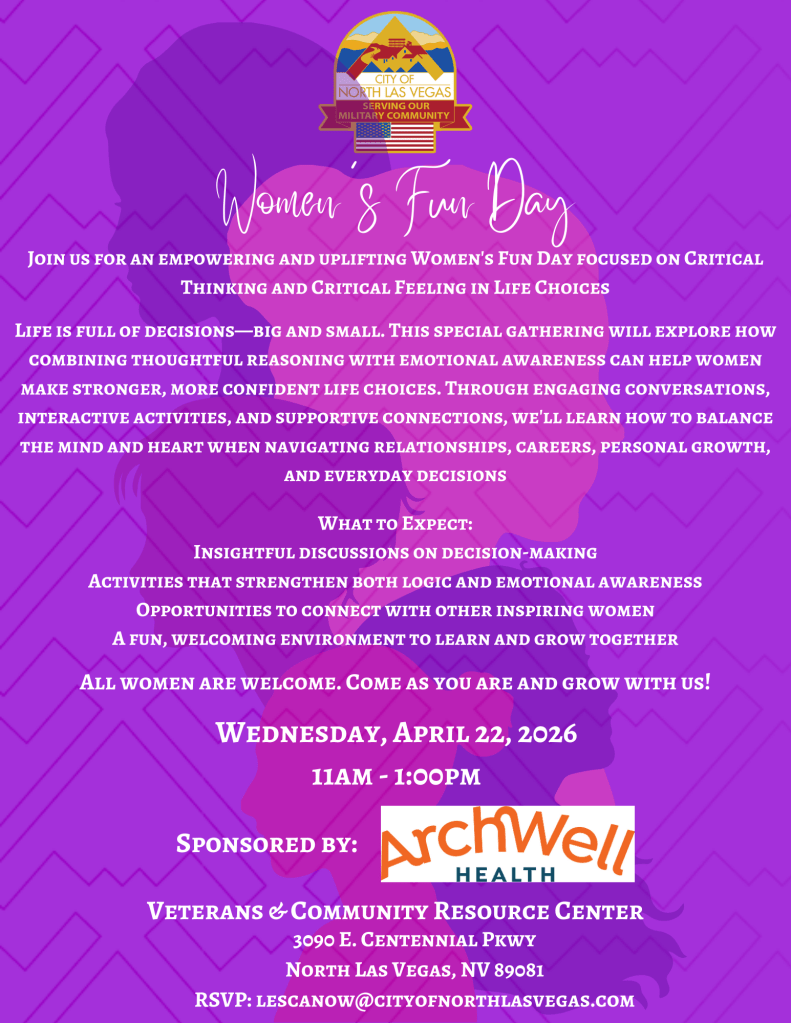 CITY OF NORTH LAS VEGAS
SERVING OUR MILITARY COMMUNITY

Women's Fun Day

Join us for an empowering and uplifting Women's Fun Day focused on Critical Thinking and Critical Feeling in Life Choices

Life is full of decisions—big and small. This special gathering will explore how combining thoughtful reasoning with emotional awareness can help women make stronger, more confident life choices. Through engaging conversations, interactive activities, and supportive connections, we'll learn how to balance the mind and heart when navigating relationships, careers, personal growth, and everyday decisions

What to Expect:
Insightful discussions on decision-making
Activities that strengthen both logic and emotional awareness
Opportunities to connect with other inspiring women
A fun, welcoming environment to learn and grow together

All women are welcome. Come as you are and grow with us!

Wednesday, April 22, 2026
11AM - 1:00PM

Sponsored by:
ArchWell HEALTH

Veterans & Community Resource Center
3090 E. Centennial Pkwy
North Las Vegas, NV 89081
RSVP: lescanow@cityofnorthlasvegas.com